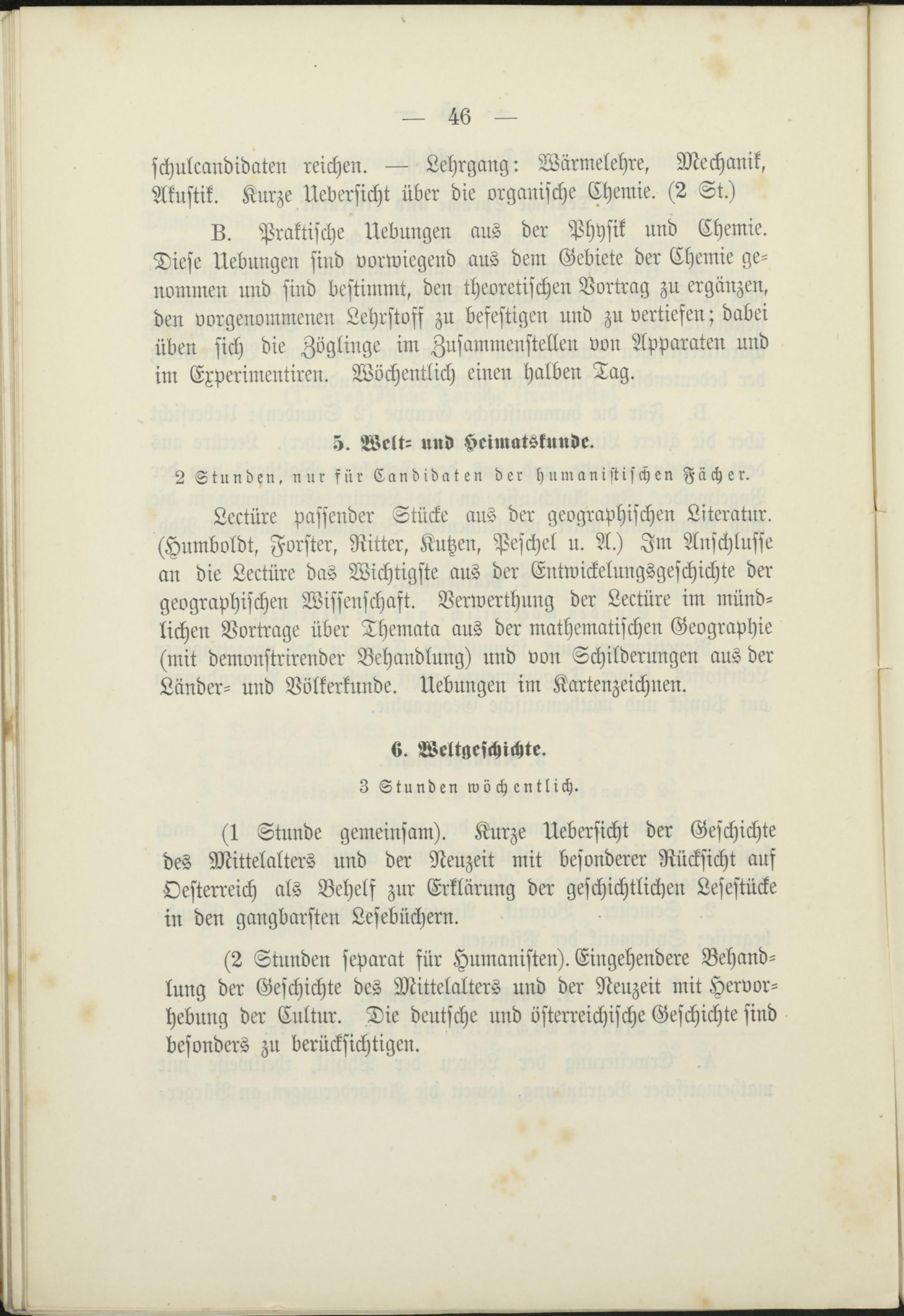 — 46 —

schulcandidaten reichen. — Lehrgang: Wärmelehre, Mechanik, Akustik. Kurze Uebersicht über die organische Chemie. (2 St.)

B. Praktische Uebungen aus der Physik und Chemie. Diese Uebungen sind vorwiegend aus dem Gebiete der Chemie genommen und sind bestimmt, den theoretischen Vortrag zu ergänzen, den vorgenommenen Lehrstoff zu befestigen und zu vertiefen; dabei üben sich die Zöglinge im Zusammenstellen von Apparaten und im Experimentiren. Wöchentlich einen halben Tag.

5. Welt- und Heimatskunde.

2 Stunden, nur für Candidaten der humanistischen Fächer.

Lectüre passender Stücke aus der geographischen Literatur. (Humboldt, Forster, Ritter, Kutzen, Peschel u. A.) Im Anschlusse an die Lectüre das Wichtigste aus der Entwickelungsgeschichte der geographischen Wissenschaft. Verwerthung der Lectüre im mündlichen Vortrage über Themata aus der mathematischen Geographie (mit demonstrirender Behandlung) und von Schilderungen aus der Länder- und Völkerkunde. Uebungen im Kartenzeichnen.

6. Weltgeschichte.

3 Stunden wöchentlich.

(1 Stunde gemeinsam). Kurze Uebersicht der Geschichte des Mittelalters und der Neuzeit mit besonderer Rücksicht auf Oesterreich als Behelf zur Erklärung der geschichtlichen Lesestücke in den gangbarsten Lesebüchern.

(2 Stunden separat für Humanisten). Eingehendere Behandlung der Geschichte des Mittelalters und der Neuzeit mit Hervorhebung der Cultur. Die deutsche und österreichische Geschichte sind besonders zu berücksichtigen.